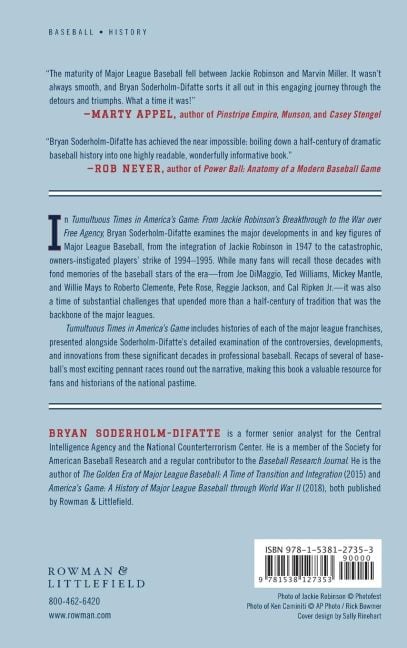 BASEBALL • HISTORY

"The maturity of Major League Baseball fell between Jackie Robinson and Marvin Miller. It wasn't always smooth, and Bryan Soderholm-Difatte sorts it all out in this engaging journey through the detours and triumphs. What a time it was!"
—MARTY APPEL, author of Pinstripe Empire, Munson, and Casey Stengel

"Bryan Soderholm-Difatte has achieved the near impossible: boiling down a half-century of dramatic baseball history into one highly readable, wonderfully informative book."
—ROB NEYER, author of Power Ball: Anatomy of a Modern Baseball Game

In Tumultuous Times in America's Game: From Jackie Robinson's Breakthrough to the War over Free Agency, Bryan Soderholm-Difatte examines the major developments in and key figures of Major League Baseball, from the integration of Jackie Robinson in 1947 to the catastrophic, owners-instigated players' strike of 1994–1995. While many fans will recall those decades with fond memories of the baseball stars of the era—from Joe DiMaggio, Ted Williams, Mickey Mantle, and Willie Mays to Roberto Clemente, Pete Rose, Reggie Jackson, and Cal Ripken Jr.—it was also a time of substantial challenges that upended more than a half-century of tradition that was the backbone of the major leagues.

Tumultuous Times in America's Game includes histories of each of the major league franchises, presented alongside Soderholm-Difatte's detailed examination of the controversies, developments, and innovations from these significant decades in professional baseball. Recaps of several of baseball's most exciting pennant races round out the narrative, making this book a valuable resource for fans and historians of the national pastime.

BRYAN SODERHOLM-DIFATTE is a former senior analyst for the Central Intelligence Agency and the National Counterterrorism Center. He is a member of the Society for American Baseball Research and a regular contributor to the Baseball Research Journal. He is the author of The Golden Era of Major League Baseball: A Time of Transition and Integration (2015) and America's Game: A History of Major League Baseball through World War II (2018), both published by Rowman & Littlefield.

ROWMAN & LITTLEFIELD
800-462-6420
www.rowman.com

ISBN 978-1-5381-2735-3
90000
9 781538 127353

Photo of Jackie Robinson © Photofest
Photo of Ken Caminiti © AP Photo / Rick Bowmer
Cover design by Sally Rinehart